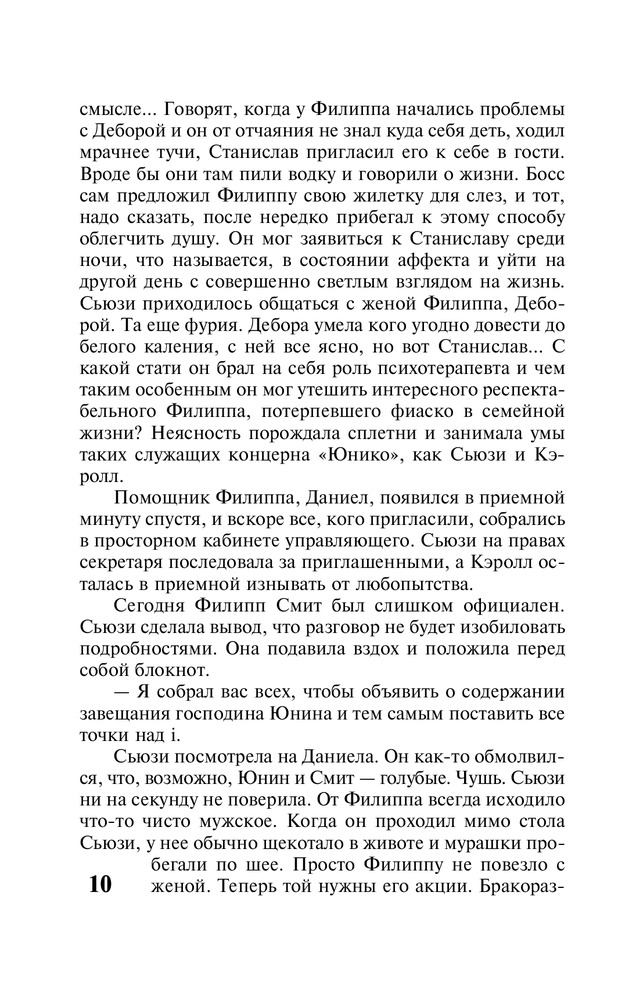 смысле... Говорят, когда у Филиппа начались проблемы с Деборой и он от отчаяния не знал куда себя деть, ходил мрачнее тучи, Станислав пригласил его к себе в гости. Вроде бы они там пили водку и говорили о жизни. Босс сам предложил Филиппу свою жилетку для слез, и тот, надо сказать, после нередко прибегал к этому способу облегчить душу. Он мог заявиться к Станиславу среди ночи, что называется, в состоянии аффекта и уйти на другой день с совершенно светлым взглядом на жизнь. Сьюзи приходилось общаться с женой Филиппа, Деборой. Та еще фурия. Дебора умела кого угодно довести до белого каления, с ней все ясно, но вот Станислав... С какой стати он брал на себя роль психотерапевта и чем таким особенным он мог утешить интересного респектабельного Филиппа, потерпевшего фиаско в семейной жизни? Неясность порождала сплетни и занимала умы таких служащих концерна «Юнико», как Сьюзи и Кэролл.

Помощник Филиппа, Даниел, появился в приемной минуту спустя, и вскоре все, кого пригласили, собрались в просторном кабинете управляющего. Сьюзи на правах секретаря последовала за приглашенными, а Кэролл осталась в приемной изнывать от любопытства.

Сегодня Филипп Смит был слишком официален. Сьюзи сделала вывод, что разговор не будет изобиловать подробностями. Она подавила вздох и положила перед собой блокнот.

— Я собрал вас всех, чтобы объявить о содержании завещания господина Юнина и тем самым поставить все точки над i.

Сьюзи посмотрела на Даниела. Он как-то обмолвился, что, возможно, Юнин и Смит — голубые. Чушь. Сьюзи ни на секунду не поверила. От Филиппа всегда исходило что-то чисто мужское. Когда он проходил мимо стола Сьюзи, у нее обычно щекотало в животе и мурашки пробегали по шее. Просто Филиппу не повезло с женой. Теперь той нужны его акции. Бракораз-

10